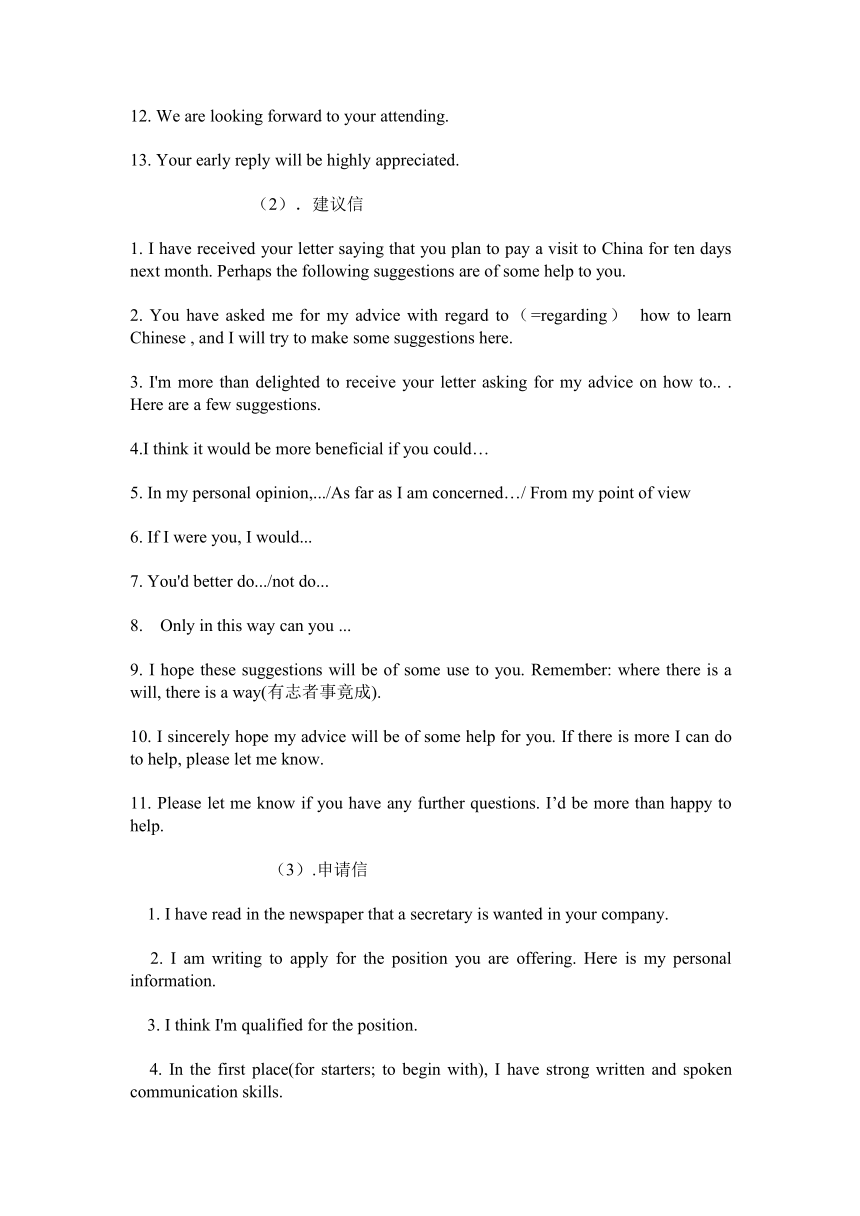 12. We are looking forward to your attending.

13. Your early reply will be highly appreciated.

（2）. 建议信

1. I have received your letter saying that you plan to pay a visit to China for ten days next month. Perhaps the following suggestions are of some help to you.

2. You have asked me for my advice with regard to（=regarding） how to learn Chinese , and I will try to make some suggestions here.

3. I'm more than delighted to receive your letter asking for my advice on how to.. . Here are a few suggestions.

4.I think it would be more beneficial if you could…

5. In my personal opinion,.../As far as I am concerned…/ From my point of view

6. If I were you, I would...

7. You'd better do.../not do...

8. Only in this way can you ...

9. I hope these suggestions will be of some use to you. Remember: where there is a will, there is a way(有志者事竟成).

10. I sincerely hope my advice will be of some help for you. If there is more I can do to help, please let me know.

11. Please let me know if you have any further questions. I'd be more than happy to help.

（3）.申请信

1. I have read in the newspaper that a secretary is wanted in your company.

2. I am writing to apply for the position you are offering. Here is my personal information.

3. I think I'm qualified for the position.

4. In the first place(for starters; to begin with), I have strong written and spoken communication skills.